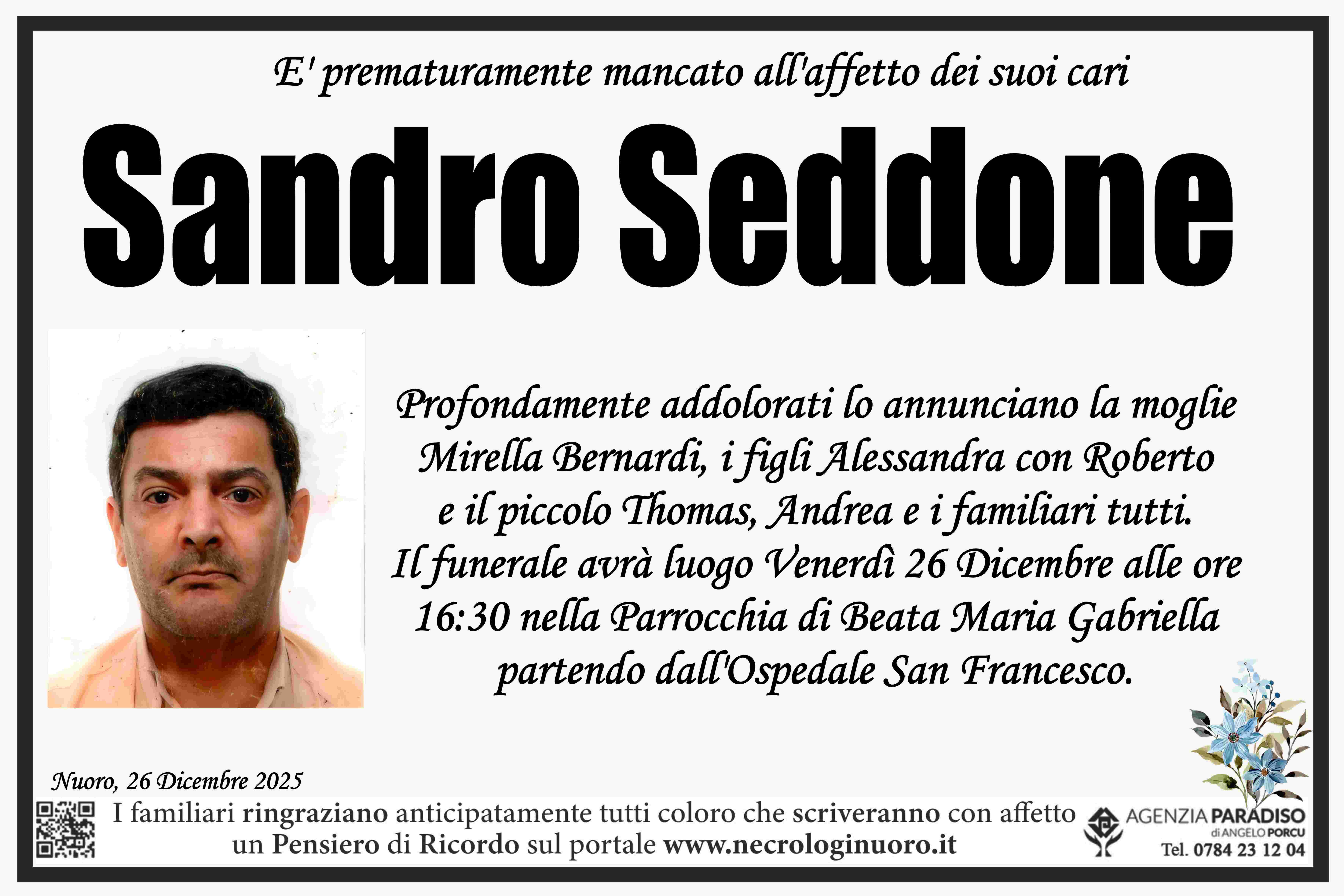 E' prematuramente mancato all'affetto dei suoi cari

Sandro Seddone

Profondamente addolorati lo annunciano la moglie Mirella Bernardi, i figli Alessandra con Roberto e il piccolo Thomas, Andrea e i familiari tutti. Il funerale avrà luogo Venerdì 26 Dicembre alle ore 16:30 nella Parrocchia di Beata Maria Gabriella partendo dall'Ospedale San Francesco.

Nuoro, 26 Dicembre 2025

I familiari ringraziano anticipatamente tutti coloro che scriveranno con affetto un Pensiero di Ricordo sul portale www.necrologinuoro.it

AGENZIA PARADISO
di ANGELO PORCU
Tel. 0784 23 12 04